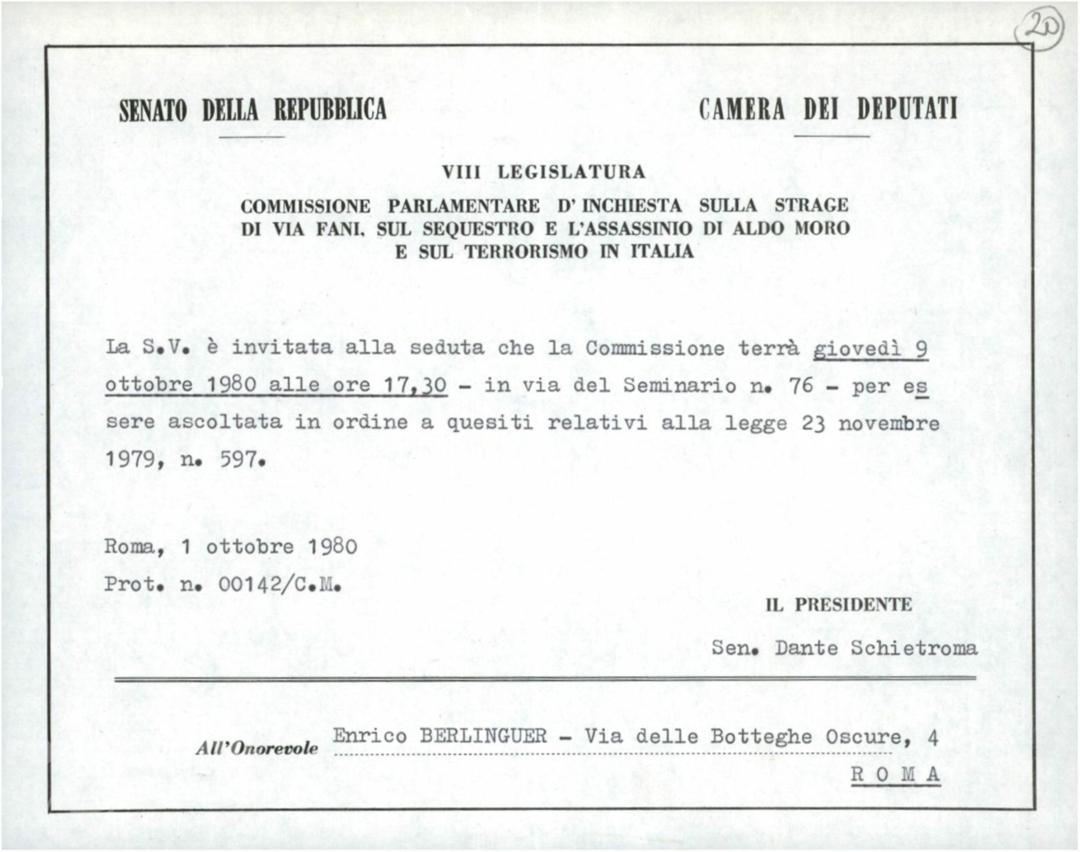 20

SENATO DELLA REPUBBLICA

CAMERA DEI DEPUTATI

VIII LEGISLATURA

COMMISSIONE PARLAMENTARE D'INCHIESTA SULLA STRAGE DI VIA FANI, SUL SEQUESTRO E L'ASSASSINIO DI ALDO MORO E SUL TERRORISMO IN ITALIA

La S.V. è invitata alla seduta che la Commissione terrà giovedì 9 ottobre 1980 alle ore 17,30 - in via del Seminario n. 76 - per essere ascoltata in ordine a quesiti relativi alla legge 23 novembre 1979, n. 597.

Roma, 1 ottobre 1980
Prot. n. 00142/C.M.

IL PRESIDENTE

Sen. Dante Schietroma

All'Onorevole Enrico BERLINGUER - Via delle Botteghe Oscure, 4
R O M A